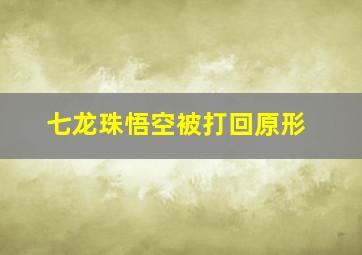 七龙珠悟空被打回原形